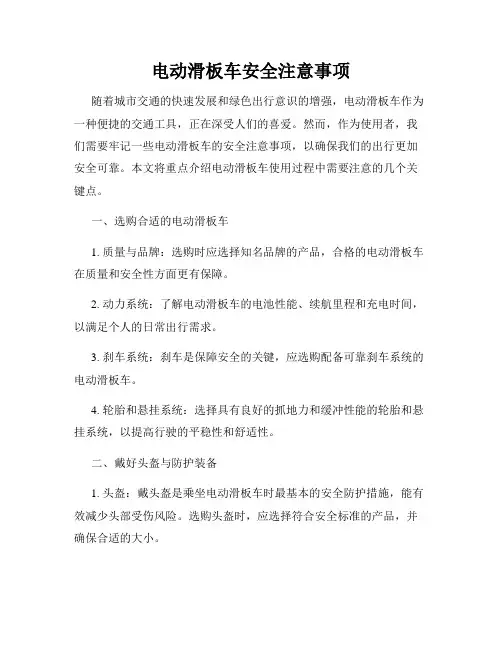 电动滑板车安全注意事项

随着城市交通的快速发展和绿色出行意识的增强，电动滑板车作为一种便捷的交通工具，正在深受人们的喜爱。然而，作为使用者，我们需要牢记一些电动滑板车的安全注意事项，以确保我们的出行更加安全可靠。本文将重点介绍电动滑板车使用过程中需要注意的几个关键点。

一、选购合适的电动滑板车

1. 质量与品牌：选购时应选择知名品牌的产品，合格的电动滑板车在质量和安全性方面更有保障。

2. 动力系统：了解电动滑板车的电池性能、续航里程和充电时间，以满足个人的日常出行需求。

3. 刹车系统：刹车是保障安全的关键，应选购配备可靠刹车系统的电动滑板车。

4. 轮胎和悬挂系统：选择具有良好的抓地力和缓冲性能的轮胎和悬挂系统，以提高行驶的平稳性和舒适性。

二、戴好头盔与防护装备

1. 头盔：戴头盔是乘坐电动滑板车时最基本的安全防护措施，能有效减少头部受伤风险。选购头盔时，应选择符合安全标准的产品，并确保合适的大小。